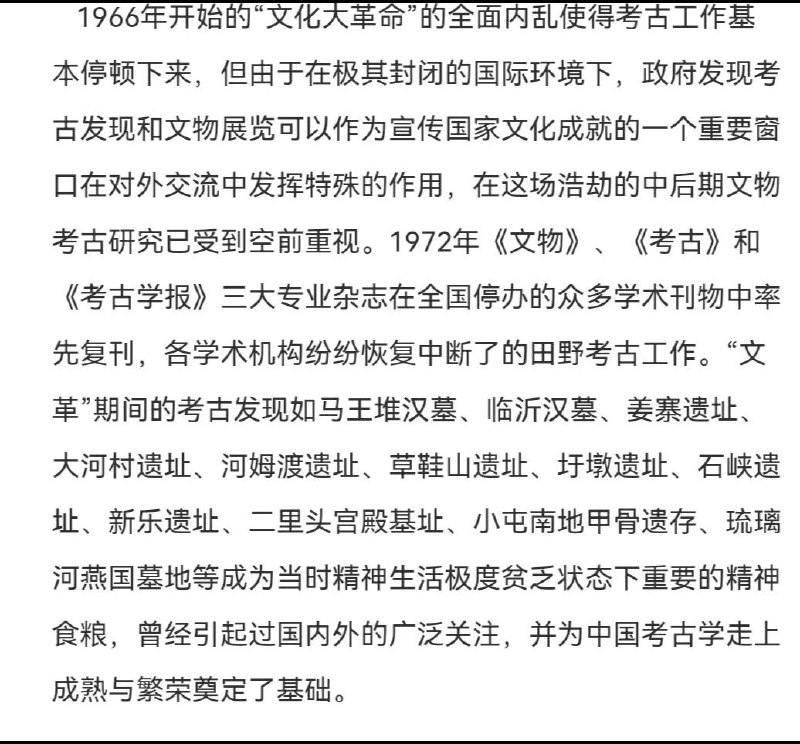 1966年开始的“文化大革命”的全面内乱使得考古工作基本停顿下来，但由于在极其封闭的国际环境下，政府发现考古发现和文物展览可以作为宣传国家文化成就的一个重要窗口在对外交流中发挥特殊的作用，在这场浩劫的中后期文物考古研究已受到空前重视。1972年《文物》、《考古》和《考古学报》三大专业杂志在全国停办的众多学术刊物中率先复刊，各学术机构纷纷恢复中断了的田野考古工作。“文革”期间的考古发现如马王堆汉墓、临沂汉墓、姜寨遗址、大河村遗址、河姆渡遗址、草鞋山遗址、圩墩遗址、石峡遗址、新乐遗址、二里头宫殿基址、小屯南地甲骨遗存、琉璃河燕国墓地等成为当时精神生活极度贫乏状态下重要的精神食粮，曾经引起过国内外的广泛关注，并为中国考古学走上成熟与繁荣奠定了基础。